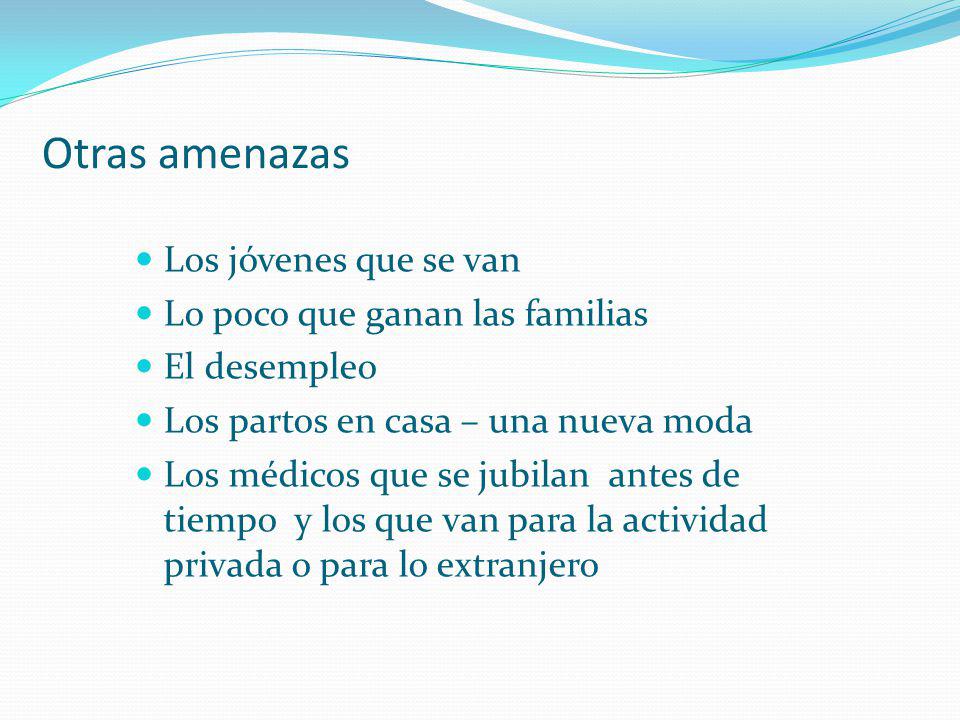 Otras amenazas

- Los jóvenes que se van
- Lo poco que ganan las familias
- El desempleo
- Los partos en casa – una nueva moda
- Los médicos que se jubilan antes de tiempo y los que van para la actividad privada o para lo extranjero